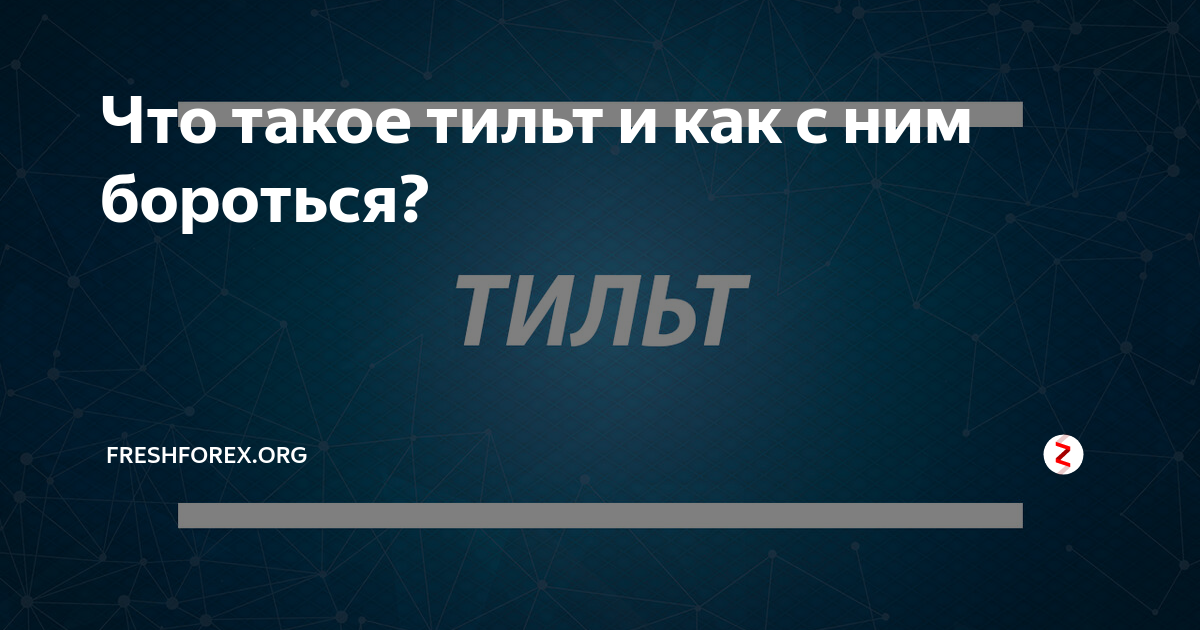 Что такое тильт и как с ним бороться?

ТИЛЬТ

FRESHFOREX.ORG